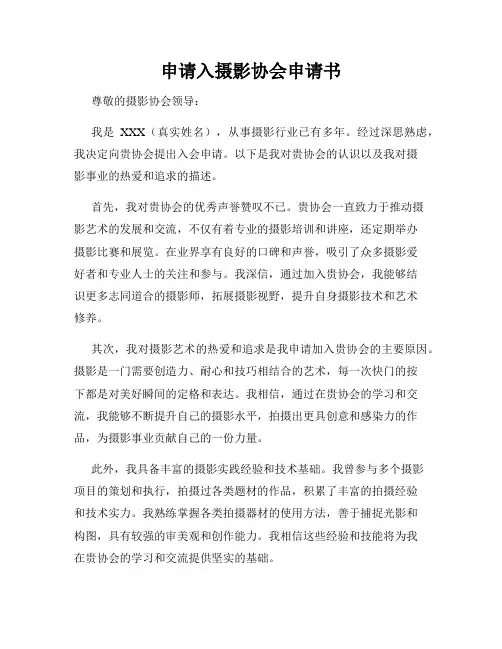 申请入摄影协会申请书

尊敬的摄影协会领导：

我是 XXX（真实姓名），从事摄影行业已有多年。经过深思熟虑，我决定向贵协会提出入会申请。以下是我对贵协会的认识以及我对摄影事业的热爱和追求的描述。

首先，我对贵协会的优秀声誉赞叹不已。贵协会一直致力于推动摄影艺术的发展和交流，不仅有着专业的摄影培训和讲座，还定期举办摄影比赛和展览。在业界享有良好的口碑和声誉，吸引了众多摄影爱好者和专业人士的关注和参与。我深信，通过加入贵协会，我能够结识更多志同道合的摄影师，拓展摄影视野，提升自身摄影技术和艺术修养。

其次，我对摄影艺术的热爱和追求是我申请加入贵协会的主要原因。摄影是一门需要创造力、耐心和技巧相结合的艺术，每一次快门的按下都是对美好瞬间的定格和表达。我相信，通过在贵协会的学习和交流，我能够不断提升自己的摄影水平，拍摄出更具创意和感染力的作品，为摄影事业贡献自己的一份力量。

此外，我具备丰富的摄影实践经验和技术基础。我曾参与多个摄影项目的策划和执行，拍摄过各类题材的作品，积累了丰富的拍摄经验和技术实力。我熟练掌握各类拍摄器材的使用方法，善于捕捉光影和构图，具有较强的审美观和创作能力。我相信这些经验和技能将为我在贵协会的学习和交流提供坚实的基础。